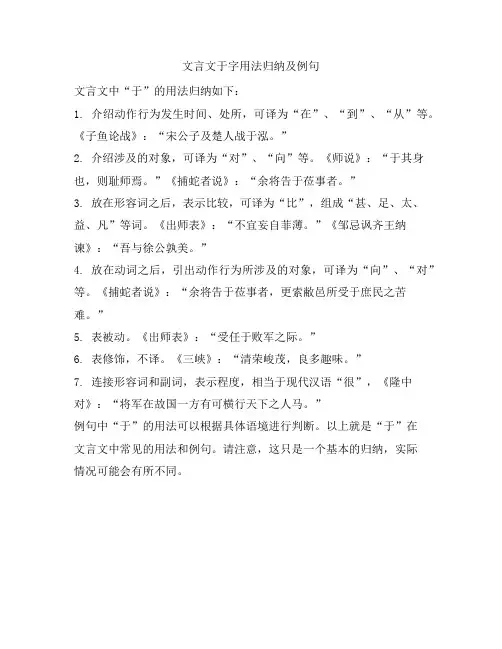 文言文于字用法归纳及例句

文言文中“于”的用法归纳如下：

1. 介绍动作行为发生时间、处所，可译为“在”、“到”、“从”等。《子鱼论战》：“宋公子及楚人战于泓。”

2. 介绍涉及的对象，可译为“对”、“向”等。《师说》：“于其身也，则耻师焉。”《捕蛇者说》：“余将告于莅事者。”

3. 放在形容词之后，表示比较，可译为“比”，组成“甚、足、太、益、凡”等词。《出师表》：“不宜妄自菲薄。”《邹忌讽齐王纳谏》：“吾与徐公孰美。”

4. 放在动词之后，引出动作行为所涉及的对象，可译为“向”、“对”等。《捕蛇者说》：“余将告于莅事者，更索敝邑所受于庶民之苦难。”

5. 表被动。《出师表》：“受任于败军之际。”

6. 表修饰，不译。《三峡》：“清荣峻茂，良多趣味。”

7. 连接形容词和副词，表示程度，相当于现代汉语“很”，《隆中对》：“将军在故国一方有可横行天下之人马。”

例句中“于”的用法可以根据具体语境进行判断。以上就是“于”在文言文中常见的用法和例句。请注意，这只是一个基本的归纳，实际情况可能会有所不同。